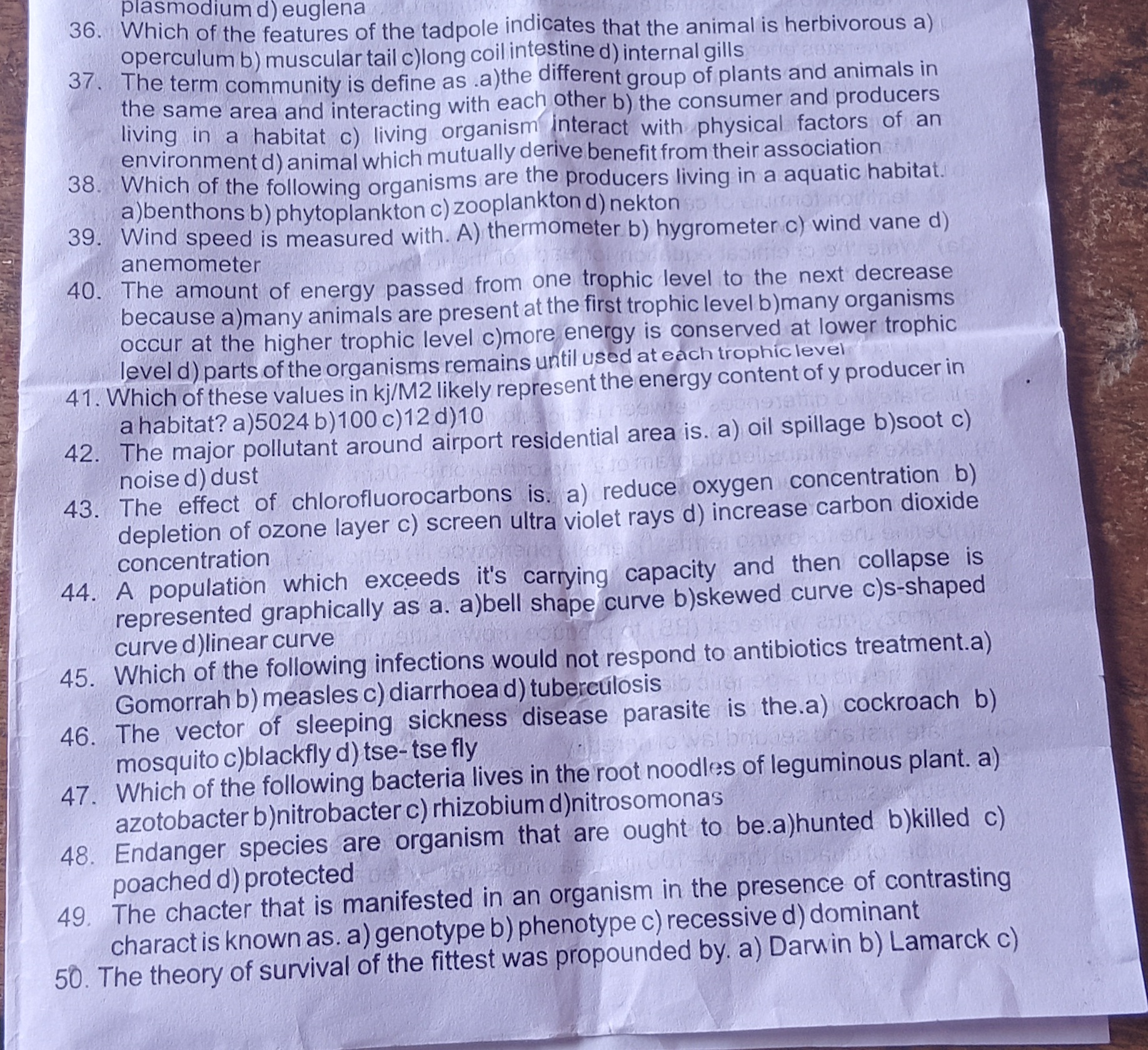 plasmodium d) euglena
36. Which of the features of the tadpole indicates that the animal is herbivorous a) operculum b) muscular tail c)long coil intestine d) internal gills
37. The term community is define as .a)the different group of plants and animals in the same area and interacting with each other b) the consumer and producers living in a habitat c) living organism interact with physical factors of an environment d) animal which mutually derive benefit from their association
38. Which of the following organisms are the producers living in a aquatic habitat. a)benthons b) phytoplankton c) zooplankton d) nekton
39. Wind speed is measured with. A) thermometer b) hygrometer c) wind vane d) anemometer
40. The amount of energy passed from one trophic level to the next decrease because a)many animals are present at the first trophic level b)many organisms occur at the higher trophic level c)more energy is conserved at lower trophic level d) parts of the organisms remains until used at each trophic level
41. Which of these values in kj/M2 likely represent the energy content of y producer in a habitat? a)5024 b)100 c)12 d)10
42. The major pollutant around airport residential area is. a) oil spillage b)soot c) noise d) dust
43. The effect of chlorofluorocarbons is. a) reduce oxygen concentration b) depletion of ozone layer c) screen ultra violet rays d) increase carbon dioxide concentration
44. A population which exceeds it's carrying capacity and then collapse is represented graphically as a. a)bell shape curve b)skewed curve c)s-shaped curve d)linear curve
45. Which of the following infections would not respond to antibiotics treatment.a) Gomorrah b) measles c) diarrhoea d) tuberculosis
46. The vector of sleeping sickness disease parasite is the.a) cockroach b) mosquito c)blackfly d) tse- tse fly
47. Which of the following bacteria lives in the root noodles of leguminous plant. a) azotobacter b)nitrobacter c) rhizobium d)nitrosomonas
48. Endanger species are organism that are ought to be.a)hunted b)killed c) poached d) protected
49. The chacter that is manifested in an organism in the presence of contrasting charact is known as. a) genotype b) phenotype c) recessive d) dominant
50. The theory of survival of the fittest was propounded by. a) Darwin b) Lamarck c)